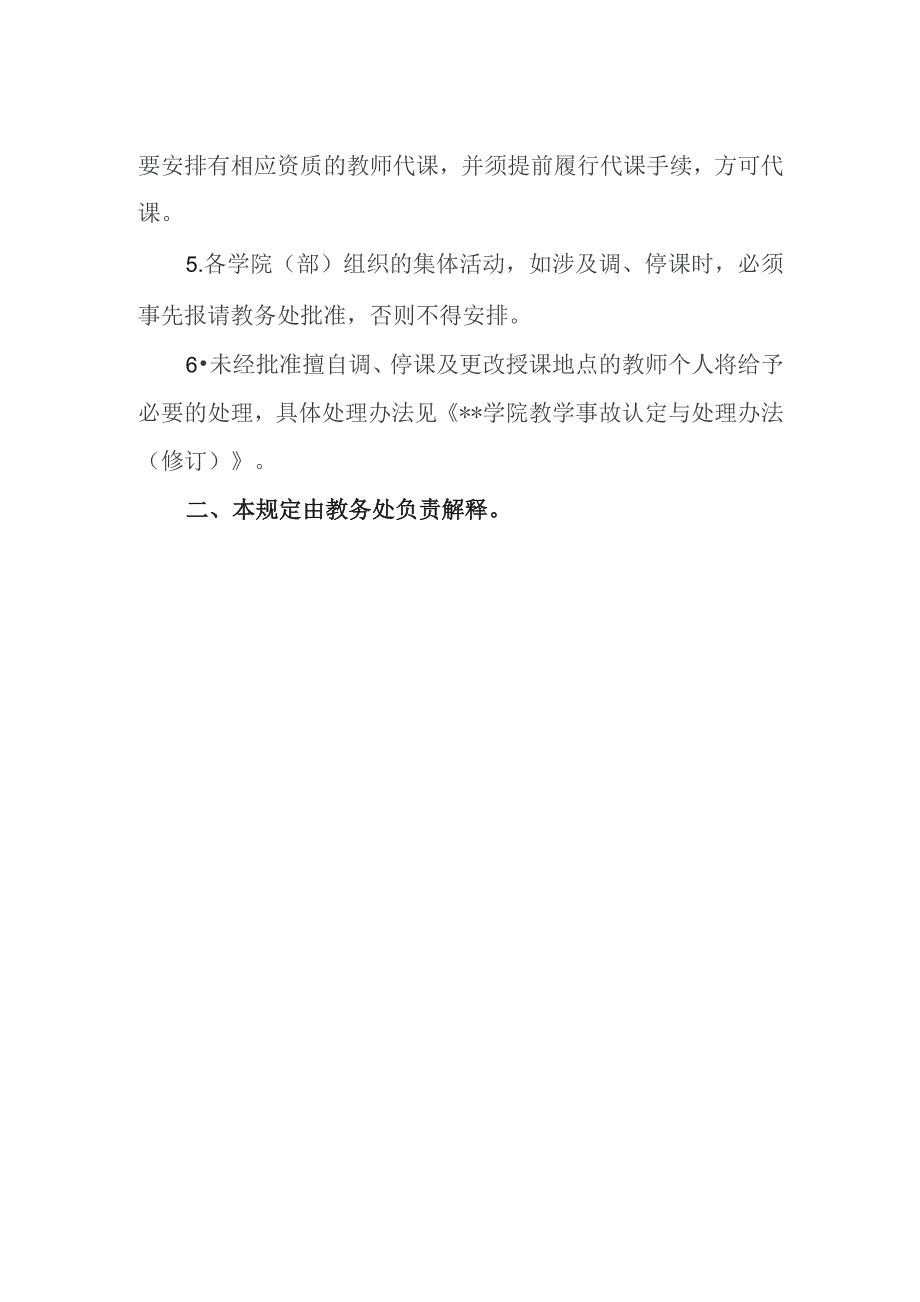 要安排有相应资质的教师代课，并须提前履行代课手续，方可代课。

5.各学院（部）组织的集体活动，如涉及调、停课时，必须事先报请教务处批准，否则不得安排。

6•未经批准擅自调、停课及更改授课地点的教师个人将给予必要的处理，具体处理办法见《**学院教学事故认定与处理办法（修订）》。

二、本规定由教务处负责解释。